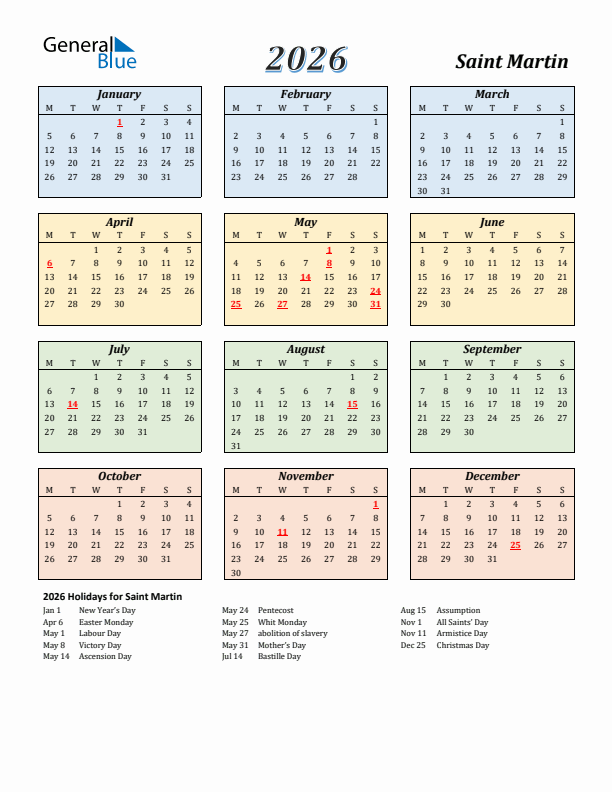 General Blue

2026

Saint Martin

January

| M | T | W | T | F | S | S |
|---|---|---|---|---|---|---|
| | | | 1 | 2 | 3 | 4 |
| 5 | 6 | 7 | 8 | 9 | 10 | 11 |
| 12 | 13 | 14 | 15 | 16 | 17 | 18 |
| 19 | 20 | 21 | 22 | 23 | 24 | 25 |
| 26 | 27 | 28 | 29 | 30 | 31 | |

February

| M | T | W | T | F | S | S |
|---|---|---|---|---|---|---|
| | | | | | | 1 |
| 2 | 3 | 4 | 5 | 6 | 7 | 8 |
| 9 | 10 | 11 | 12 | 13 | 14 | 15 |
| 16 | 17 | 18 | 19 | 20 | 21 | 22 |
| 23 | 24 | 25 | 26 | 27 | 28 | |

March

| M | T | W | T | F | S | S |
|---|---|---|---|---|---|---|
| | | | | | | 1 |
| 2 | 3 | 4 | 5 | 6 | 7 | 8 |
| 9 | 10 | 11 | 12 | 13 | 14 | 15 |
| 16 | 17 | 18 | 19 | 20 | 21 | 22 |
| 23 | 24 | 25 | 26 | 27 | 28 | 29 |
| 30 | 31 | | | | | |

April

| M | T | W | T | F | S | S |
|---|---|---|---|---|---|---|
| | | 1 | 2 | 3 | 4 | 5 |
| 6 | 7 | 8 | 9 | 10 | 11 | 12 |
| 13 | 14 | 15 | 16 | 17 | 18 | 19 |
| 20 | 21 | 22 | 23 | 24 | 25 | 26 |
| 27 | 28 | 29 | 30 | | | |

May

| M | T | W | T | F | S | S |
|---|---|---|---|---|---|---|
| | | | | 1 | 2 | 3 |
| 4 | 5 | 6 | 7 | 8 | 9 | 10 |
| 11 | 12 | 13 | 14 | 15 | 16 | 17 |
| 18 | 19 | 20 | 21 | 22 | 23 | 24 |
| 25 | 26 | 27 | 28 | 29 | 30 | 31 |

June

| M | T | W | T | F | S | S |
|---|---|---|---|---|---|---|
| 1 | 2 | 3 | 4 | 5 | 6 | 7 |
| 8 | 9 | 10 | 11 | 12 | 13 | 14 |
| 15 | 16 | 17 | 18 | 19 | 20 | 21 |
| 22 | 23 | 24 | 25 | 26 | 27 | 28 |
| 29 | 30 | | | | | |

July

| M | T | W | T | F | S | S |
|---|---|---|---|---|---|---|
| | | 1 | 2 | 3 | 4 | 5 |
| 6 | 7 | 8 | 9 | 10 | 11 | 12 |
| 13 | 14 | 15 | 16 | 17 | 18 | 19 |
| 20 | 21 | 22 | 23 | 24 | 25 | 26 |
| 27 | 28 | 29 | 30 | 31 | | |

August

| M | T | W | T | F | S | S |
|---|---|---|---|---|---|---|
| | | | | | 1 | 2 |
| 3 | 4 | 5 | 6 | 7 | 8 | 9 |
| 10 | 11 | 12 | 13 | 14 | 15 | 16 |
| 17 | 18 | 19 | 20 | 21 | 22 | 23 |
| 24 | 25 | 26 | 27 | 28 | 29 | 30 |
| 31 | | | | | | |

September

| M | T | W | T | F | S | S |
|---|---|---|---|---|---|---|
| | 1 | 2 | 3 | 4 | 5 | 6 |
| 7 | 8 | 9 | 10 | 11 | 12 | 13 |
| 14 | 15 | 16 | 17 | 18 | 19 | 20 |
| 21 | 22 | 23 | 24 | 25 | 26 | 27 |
| 28 | 29 | 30 | | | | |

October

| M | T | W | T | F | S | S |
|---|---|---|---|---|---|---|
| | | | 1 | 2 | 3 | 4 |
| 5 | 6 | 7 | 8 | 9 | 10 | 11 |
| 12 | 13 | 14 | 15 | 16 | 17 | 18 |
| 19 | 20 | 21 | 22 | 23 | 24 | 25 |
| 26 | 27 | 28 | 29 | 30 | 31 | |

November

| M | T | W | T | F | S | S |
|---|---|---|---|---|---|---|
| | | | | | | 1 |
| 2 | 3 | 4 | 5 | 6 | 7 | 8 |
| 9 | 10 | 11 | 12 | 13 | 14 | 15 |
| 16 | 17 | 18 | 19 | 20 | 21 | 22 |
| 23 | 24 | 25 | 26 | 27 | 28 | 29 |
| 30 | | | | | | |

December

| M | T | W | T | F | S | S |
|---|---|---|---|---|---|---|
| | 1 | 2 | 3 | 4 | 5 | 6 |
| 7 | 8 | 9 | 10 | 11 | 12 | 13 |
| 14 | 15 | 16 | 17 | 18 | 19 | 20 |
| 21 | 22 | 23 | 24 | 25 | 26 | 27 |
| 28 | 29 | 30 | 31 | | | |

2026 Holidays for Saint Martin

Jan 1 New Year's Day
Apr 6 Easter Monday
May 1 Labour Day
May 8 Victory Day
May 14 Ascension Day

May 24 Pentecost
May 25 Whit Monday
May 27 abolition of slavery
May 31 Mother's Day
Jul 14 Bastille Day

Aug 15 Assumption
Nov 1 All Saints' Day
Nov 11 Armistice Day
Dec 25 Christmas Day